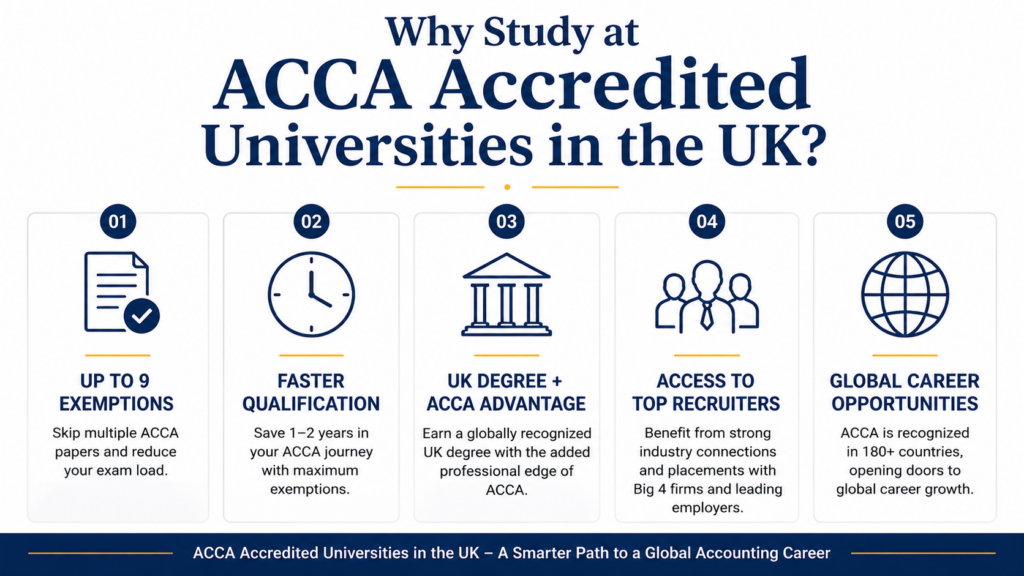 Why Study at
ACCA Accredited
Universities in the UK?

01
UP TO 9 EXEMPTIONS
Skip multiple ACCA papers and reduce your exam load.

02
FASTER QUALIFICATION
Save 1–2 years in your ACCA journey with maximum exemptions.

03
UK DEGREE + ACCA ADVANTAGE
Earn a globally recognized UK degree with the added professional edge of ACCA.

04
ACCESS TO TOP RECRUITERS
Benefit from strong industry connections and placements with Big 4 firms and leading employers.

05
GLOBAL CAREER OPPORTUNITIES
ACCA is recognized in 180+ countries, opening doors to global career growth.

ACCA Accredited Universities in the UK – A Smarter Path to a Global Accounting Career